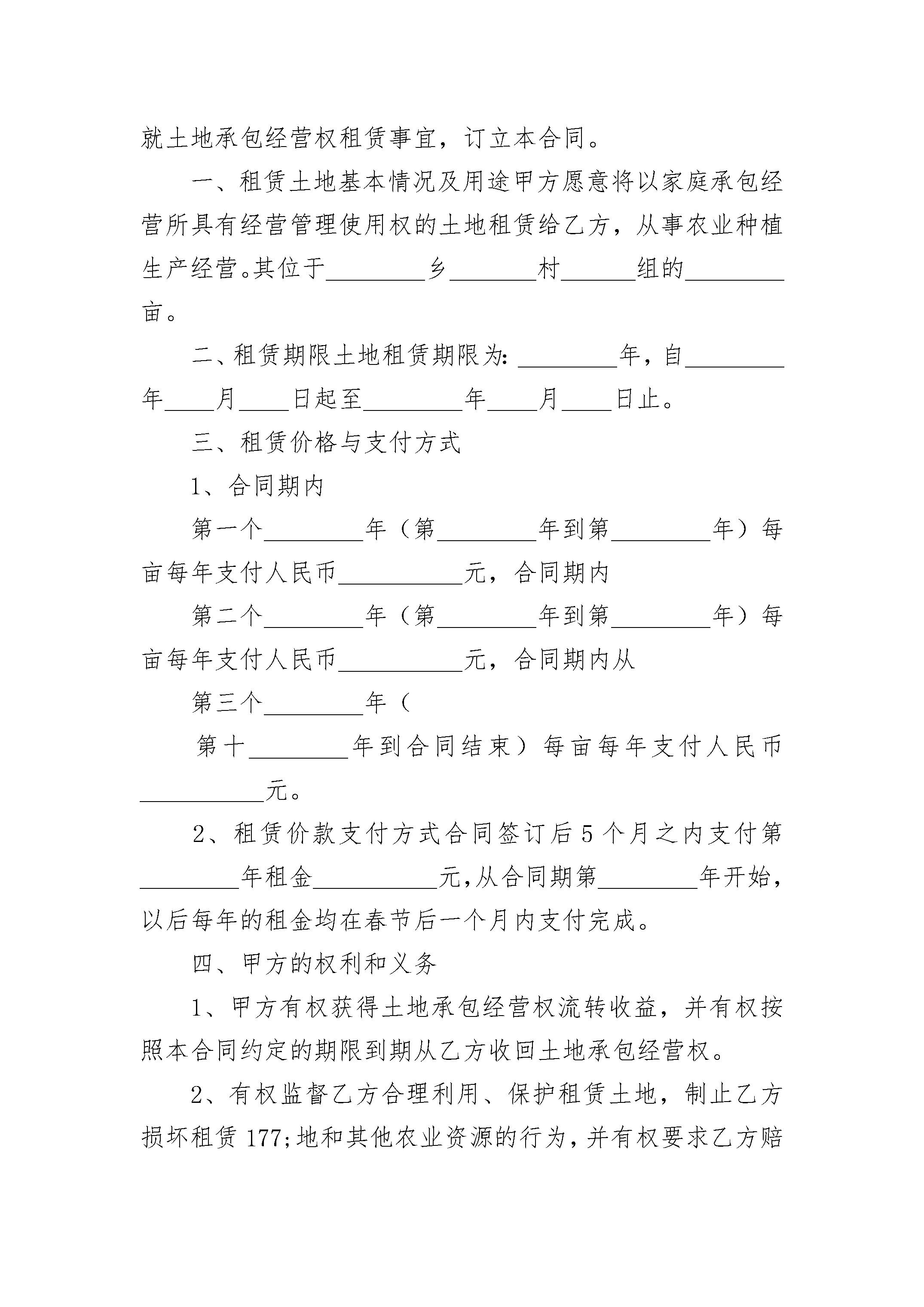 就土地承包经营权租赁事宜，订立本合同。

一、租赁土地基本情况及用途甲方愿意将以家庭承包经营所具有经营管理使用权的土地租赁给乙方，从事农业种植生产经营。其位于________乡_______村______组的________亩。

二、租赁期限土地租赁期限为：________年，自________年____月____日起至________年____月____日止。

三、租赁价格与支付方式

1、合同期内

第一个________年（第________年到第________年）每亩每年支付人民币__________元，合同期内

第二个________年（第________年到第________年）每亩每年支付人民币__________元，合同期内从

第三个________年（

第十________年到合同结束）每亩每年支付人民币__________元。

2、租赁价款支付方式合同签订后5个月之内支付第________年租金__________元，从合同期第________年开始，以后每年的租金均在春节后一个月内支付完成。

四、甲方的权利和义务

1、甲方有权获得土地承包经营权流转收益，并有权按照本合同约定的期限到期从乙方收回土地承包经营权。

2、有权监督乙方合理利用、保护租赁土地，制止乙方损坏租赁177;地和其他农业资源的行为，并有权要求乙方赔